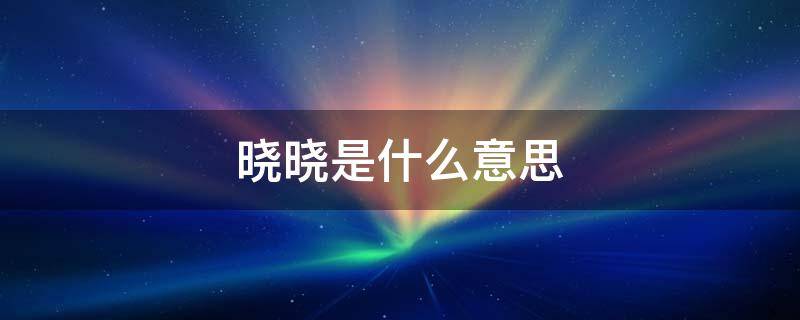 晓晓是什么意思